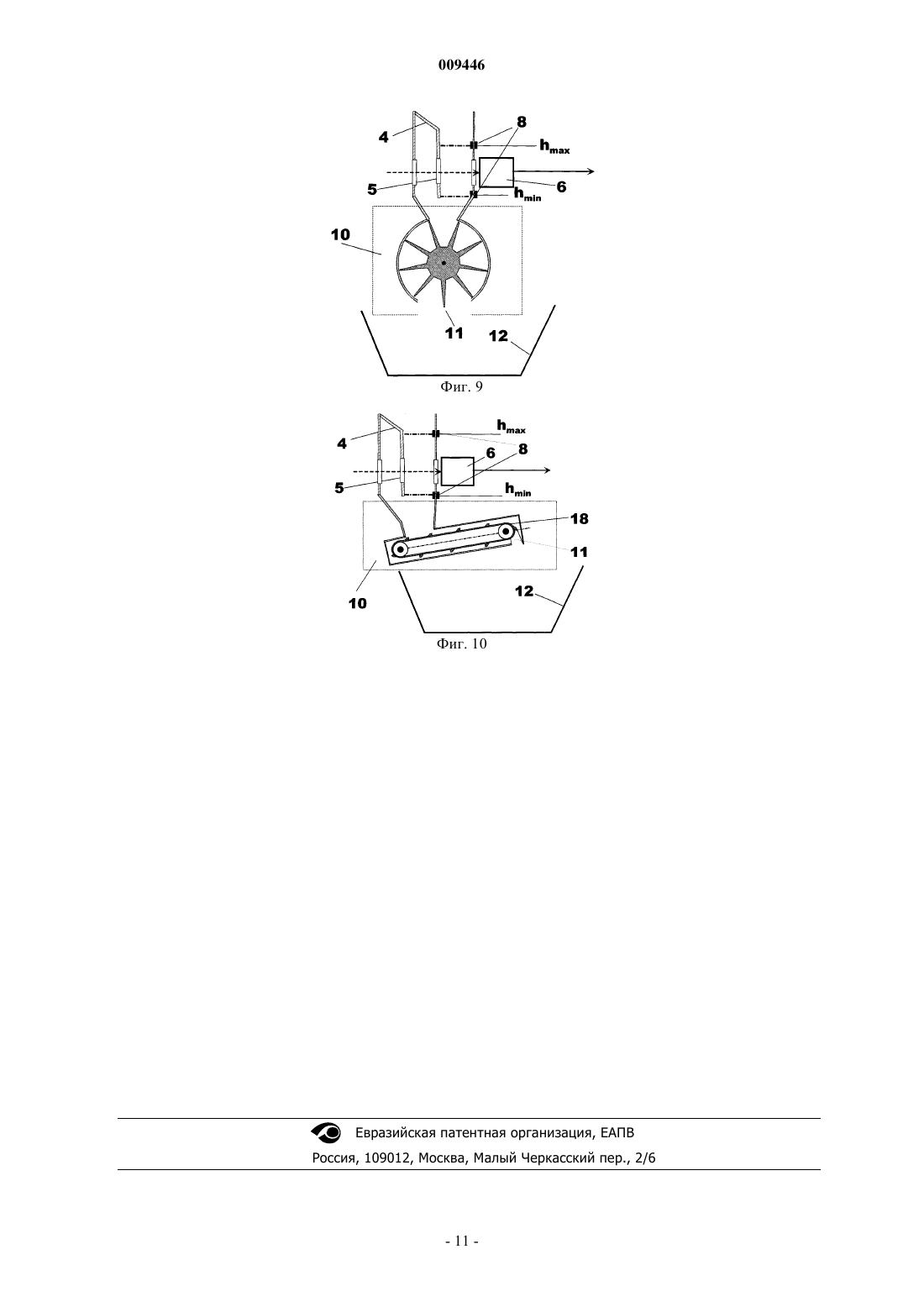 009446

4
8
$h_{max}$
5
6
$h_{min}$
10
11
12

Фиг. 9

$h_{max}$
4
8
6
5
$h_{min}$
18
11
10
12

Фиг. 10

Евразийская патентная организация, ЕАПВ
Россия, 109012, Москва, Малый Черкасский пер., 2/6

- 11 -